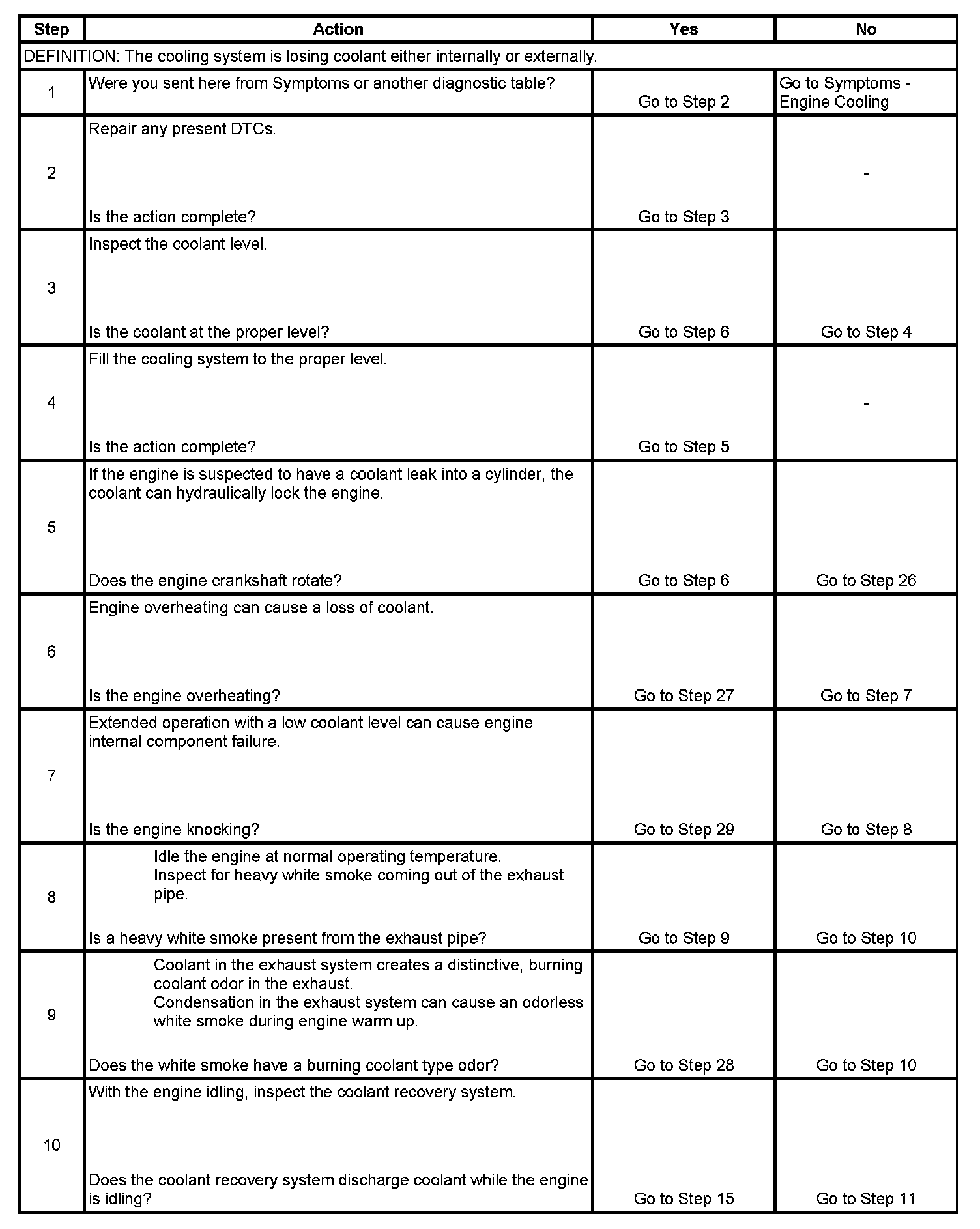 | Step | Action | Yes | No |
|---|---|---|---|
| DEFINITION: The cooling system is losing coolant either internally or externally. | | | |
| 1 | Were you sent here from Symptoms or another diagnostic table? | Go to Step 2 | Go to Symptoms - Engine Cooling |
| 2 | Repair any present DTCs. Is the action complete? | Go to Step 3 | - |
| 3 | Inspect the coolant level. Is the coolant at the proper level? | Go to Step 6 | Go to Step 4 |
| 4 | Fill the cooling system to the proper level. Is the action complete? | Go to Step 5 | - |
| 5 | If the engine is suspected to have a coolant leak into a cylinder, the coolant can hydraulically lock the engine. Does the engine crankshaft rotate? | Go to Step 6 | Go to Step 26 |
| 6 | Engine overheating can cause a loss of coolant. Is the engine overheating? | Go to Step 27 | Go to Step 7 |
| 7 | Extended operation with a low coolant level can cause engine internal component failure. Is the engine knocking? | Go to Step 29 | Go to Step 8 |
| 8 | Idle the engine at normal operating temperature. Inspect for heavy white smoke coming out of the exhaust pipe. Is a heavy white smoke present from the exhaust pipe? | Go to Step 9 | Go to Step 10 |
| 9 | Coolant in the exhaust system creates a distinctive, burning coolant odor in the exhaust. Condensation in the exhaust system can cause an odorless white smoke during engine warm up. Does the white smoke have a burning coolant type odor? | Go to Step 28 | Go to Step 10 |
| 10 | With the engine idling, inspect the coolant recovery system. Does the coolant recovery system discharge coolant while the engine is idling? | Go to Step 15 | Go to Step 11 |